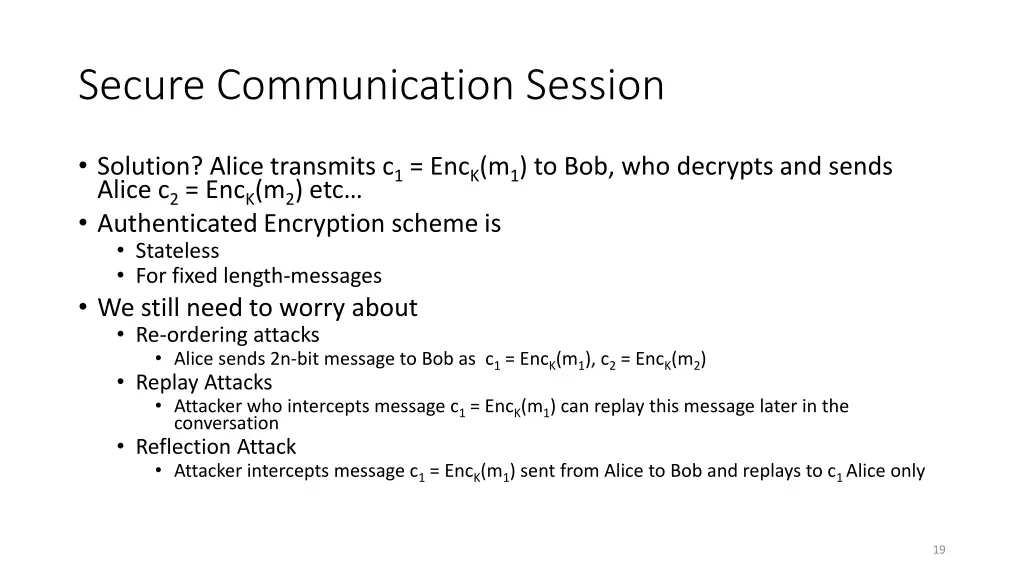 Secure Communication Session

• Solution? Alice transmits $c_1 = Enc_K(m_1)$ to Bob, who decrypts and sends Alice $c_2 = Enc_K(m_2)$ etc…
• Authenticated Encryption scheme is
  • Stateless
  • For fixed length-messages
• We still need to worry about
  • Re-ordering attacks
    • Alice sends 2n-bit message to Bob as $c_1 = Enc_K(m_1)$, $c_2 = Enc_K(m_2)$
  • Replay Attacks
    • Attacker who intercepts message $c_1 = Enc_K(m_1)$ can replay this message later in the conversation
  • Reflection Attack
    • Attacker intercepts message $c_1 = Enc_K(m_1)$ sent from Alice to Bob and replays to $c_1$ Alice only

19